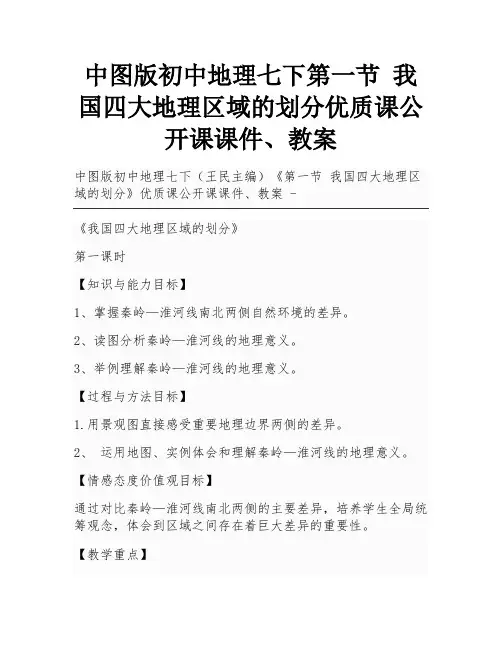 中图版初中地理七下第一节 我国四大地理区域的划分优质课公开课课件、教案

中图版初中地理七下（王民主编）《第一节 我国四大地理区域的划分》优质课公开课课件、教案 -

《我国四大地理区域的划分》

第一课时

【知识与能力目标】

1、掌握秦岭—淮河线南北两侧自然环境的差异。

2、读图分析秦岭—淮河线的地理意义。

3、举例理解秦岭—淮河线的地理意义。

【过程与方法目标】

1.用景观图直接感受重要地理边界两侧的差异。

2、 运用地图、实例体会和理解秦岭—淮河线的地理意义。

【情感态度价值观目标】

通过对比秦岭—淮河线南北两侧的主要差异，培养学生全局统筹观念，体会到区域之间存在着巨大差异的重要性。

【教学重点】